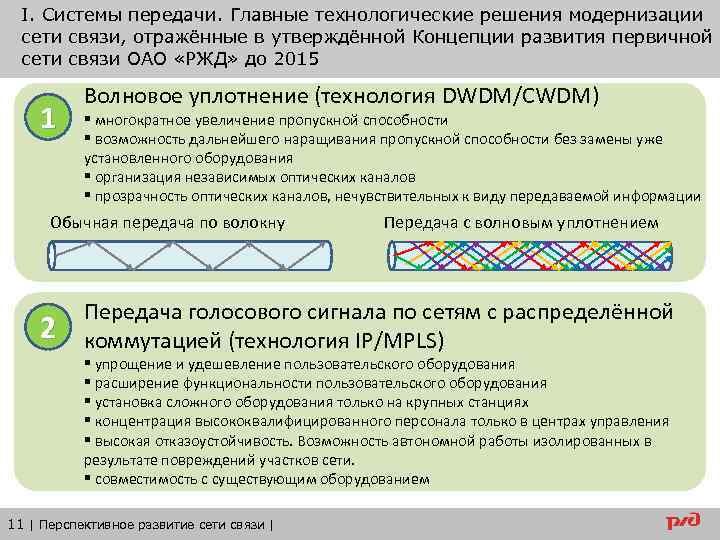 I. Системы передачи. Главные технологические решения модернизации сети связи, отражённые в утверждённой Концепции развития первичной сети связи ОАО «РЖД» до 2015

1

Волновое уплотнение (технология DWDM/CWDM)

▪ многократное увеличение пропускной способности
▪ возможность дальнейшего наращивания пропускной способности без замены уже установленного оборудования
▪ организация независимых оптических каналов
▪ прозрачность оптических каналов, нечувствительных к виду передаваемой информации

Обычная передача по волокну

Передача с волновым уплотнением

2

Передача голосового сигнала по сетям с распределённой коммутацией (технология IP/MPLS)

▪ упрощение и удешевление пользовательского оборудования
▪ расширение функциональности пользовательского оборудования
▪ установка сложного оборудования только на крупных станциях
▪ концентрация высококвалифицированного персонала только в центрах управления
▪ высокая отказоустойчивость. Возможность автономной работы изолированных в результате повреждений участков сети.
▪ совместимость с существующим оборудованием

11 | Перспективное развитие сети связи |

РЖД